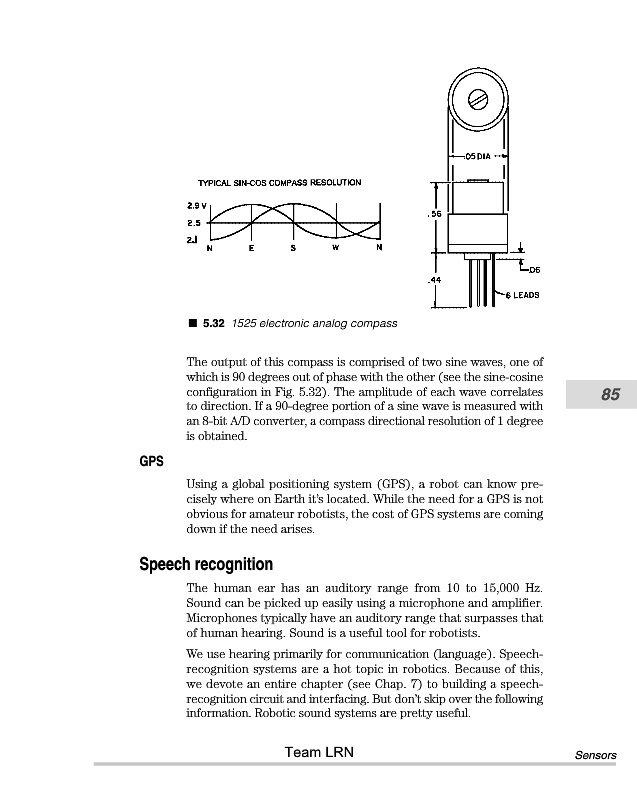 TYPICAL SIN-COS COMPASS RESOLUTION

2.9 V
2.5
2.1
N E S W N

.05 DIA
.56
.44
.05
6 LEADS

■ 5.32 1525 electronic analog compass

The output of this compass is comprised of two sine waves, one of which is 90 degrees out of phase with the other (see the sine-cosine configuration in Fig. 5.32). The amplitude of each wave correlates to direction. If a 90-degree portion of a sine wave is measured with an 8-bit A/D converter, a compass directional resolution of 1 degree is obtained.

85

GPS

Using a global positioning system (GPS), a robot can know precisely where on Earth it's located. While the need for a GPS is not obvious for amateur robotists, the cost of GPS systems are coming down if the need arises.

Speech recognition

The human ear has an auditory range from 10 to 15,000 Hz. Sound can be picked up easily using a microphone and amplifier. Microphones typically have an auditory range that surpasses that of human hearing. Sound is a useful tool for robotists.

We use hearing primarily for communication (language). Speech-recognition systems are a hot topic in robotics. Because of this, we devote an entire chapter (see Chap. 7) to building a speech-recognition circuit and interfacing. But don't skip over the following information. Robotic sound systems are pretty useful.

Team LRN

Sensors